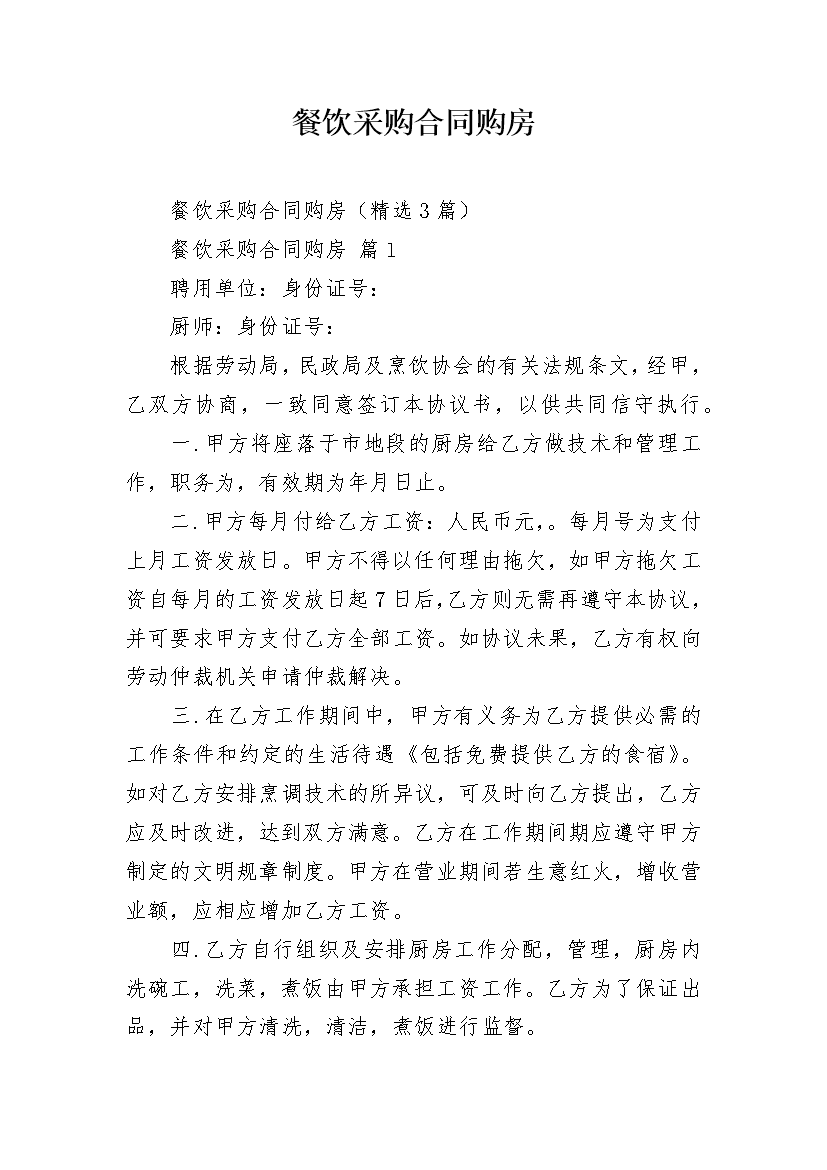 餐饮采购合同购房

餐饮采购合同购房（精选3篇）

餐饮采购合同购房 篇1

聘用单位：身份证号：

厨师：身份证号：

根据劳动局，民政局及烹饮协会的有关法规条文，经甲，乙双方协商，一致同意签订本协议书，以供共同信守执行。

一.甲方将座落于市地段的厨房给乙方做技术和管理工作，职务为，有效期为年月日止。

二.甲方每月付给乙方工资：人民币元，。每月号为支付上月工资发放日。甲方不得以任何理由拖欠，如甲方拖欠工资自每月的工资发放日起7日后，乙方则无需再遵守本协议，并可要求甲方支付乙方全部工资。如协议未果，乙方有权向劳动仲裁机关申请仲裁解决。

三.在乙方工作期间中，甲方有义务为乙方提供必需的工作条件和约定的生活待遇《包括免费提供乙方的食宿》。如对乙方安排烹调技术的所异议，可及时向乙方提出，乙方应及时改进，达到双方满意。乙方在工作期间期应遵守甲方制定的文明规章制度。甲方在营业期间若生意红火，增收营业额，应相应增加乙方工资。

四.乙方自行组织及安排厨房工作分配，管理，厨房内洗碗工，洗菜，煮饭由甲方承担工资工作。乙方为了保证出品，并对甲方清洗，清洁，煮饭进行监督。